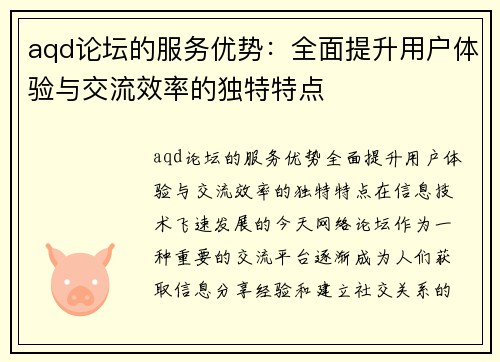 aqd论坛的服务优势：全面提升用户体验与交流效率的独特特点

aqd论坛的服务优势全面提升用户体验与交流效率的独特特点在信息技术飞速发展的今天网络论坛作为一种重要的交流平台逐渐成为人们获取信息分享经验和建立社交关系的